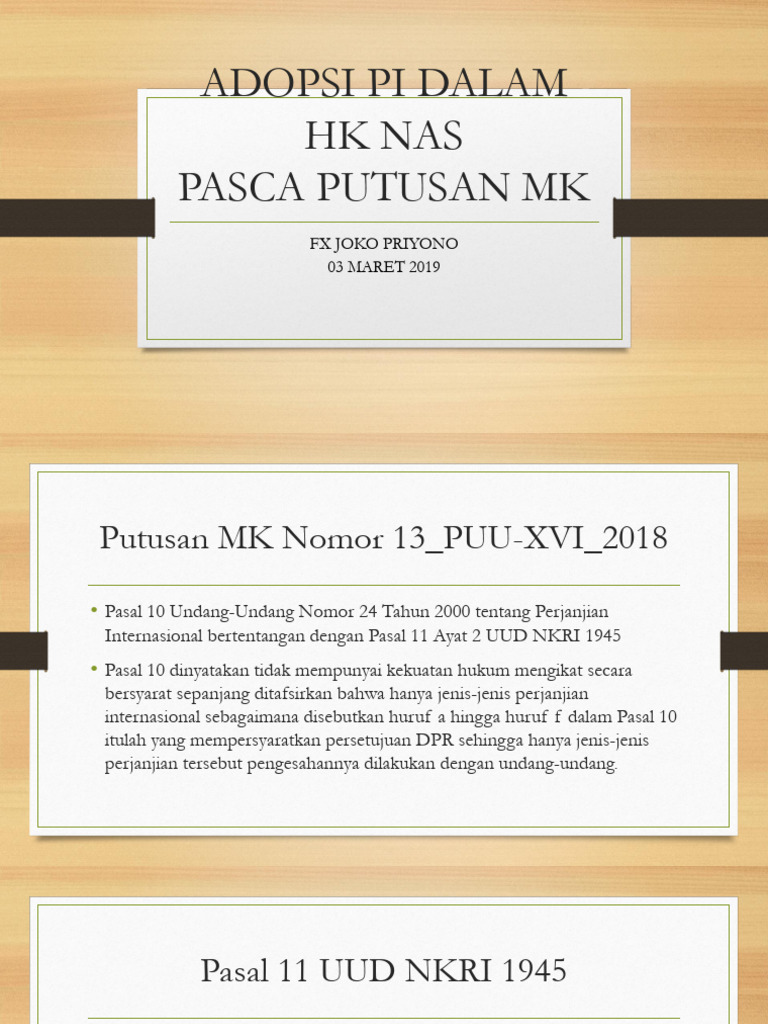 ADOPSI PI DALAM HK NAS
PASCA PUTUSAN MK

FX JOKO PRIYONO
03 MARET 2019

Putusan MK Nomor 13_PUU-XVI_2018

• Pasal 10 Undang-Undang Nomor 24 Tahun 2000 tentang Perjanjian Internasional bertentangan dengan Pasal 11 Ayat 2 UUD NKRI 1945

• Pasal 10 dinyatakan tidak mempunyai kekuatan hukum mengikat secara bersyarat sepanjang ditafsirkan bahwa hanya jenis-jenis perjanjian internasional sebagaimana disebutkan huruf a hingga huruf f dalam Pasal 10 itulah yang mempersyaratkan persetujuan DPR sehingga hanya jenis-jenis perjanjian tersebut pengesahannya dilakukan dengan undang-undang.

Pasal 11 UUD NKRI 1945